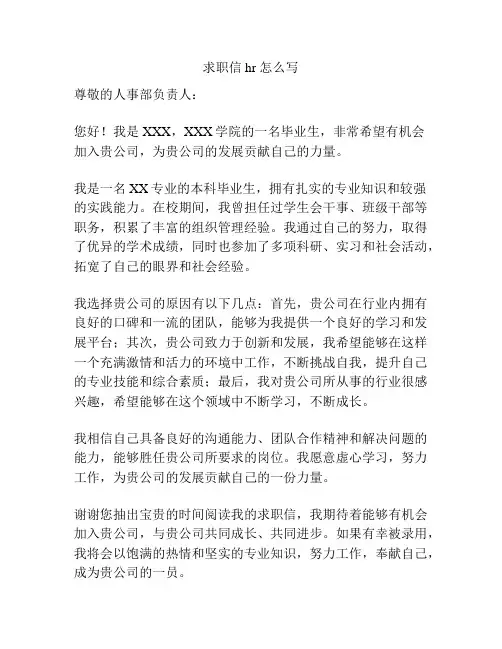 求职信 hr 怎么写

尊敬的人事部负责人：

您好！我是 XXX，XXX 学院的一名毕业生，非常希望有机会加入贵公司，为贵公司的发展贡献自己的力量。

我是一名 XX 专业的本科毕业生，拥有扎实的专业知识和较强的实践能力。在校期间，我曾担任过学生会干事、班级干部等职务，积累了丰富的组织管理经验。我通过自己的努力，取得了优异的学术成绩，同时也参加了多项科研、实习和社会活动，拓宽了自己的眼界和社会经验。

我选择贵公司的原因有以下几点：首先，贵公司在行业内拥有良好的口碑和一流的团队，能够为我提供一个良好的学习和发展平台；其次，贵公司致力于创新和发展，我希望能够在这样一个充满激情和活力的环境中工作，不断挑战自我，提升自己的专业技能和综合素质；最后，我对贵公司所从事的行业很感兴趣，希望能够在这个领域中不断学习，不断成长。

我相信自己具备良好的沟通能力、团队合作精神和解决问题的能力，能够胜任贵公司所要求的岗位。我愿意虚心学习，努力工作，为贵公司的发展贡献自己的一份力量。

谢谢您抽出宝贵的时间阅读我的求职信，我期待着能够有机会加入贵公司，与贵公司共同成长、共同进步。如果有幸被录用，我将会以饱满的热情和坚实的专业知识，努力工作，奉献自己，成为贵公司的一员。